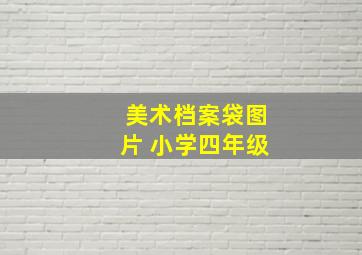 美术档案袋图片 小学四年级